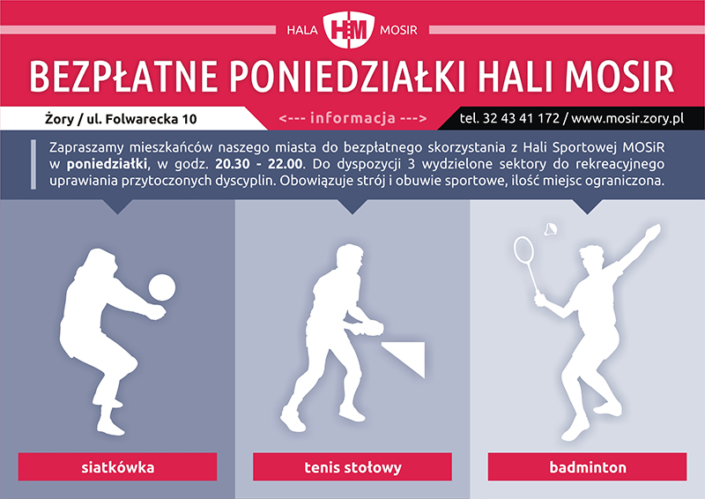 HALA HM MOSIR

BEZPŁATNE PONIEDZIAŁKI HALI MOSIR

Żory / ul. Folwarecka 10

<--- informacja --->

tel. 32 43 41 172 / www.mosir.zory.pl

Zapraszamy mieszkańców naszego miasta do bezpłatnego skorzystania z Hali Sportowej MOSiR w poniedziałki, w godz. 20.30 - 22.00. Do dyspozycji 3 wydzielone sektory do rekreacyjnego uprawiania przytoczonych dyscyplin. Obowiązuje strój i obuwie sportowe, ilość miejsc ograniczona.

siatkówka

tenis stołowy

badminton